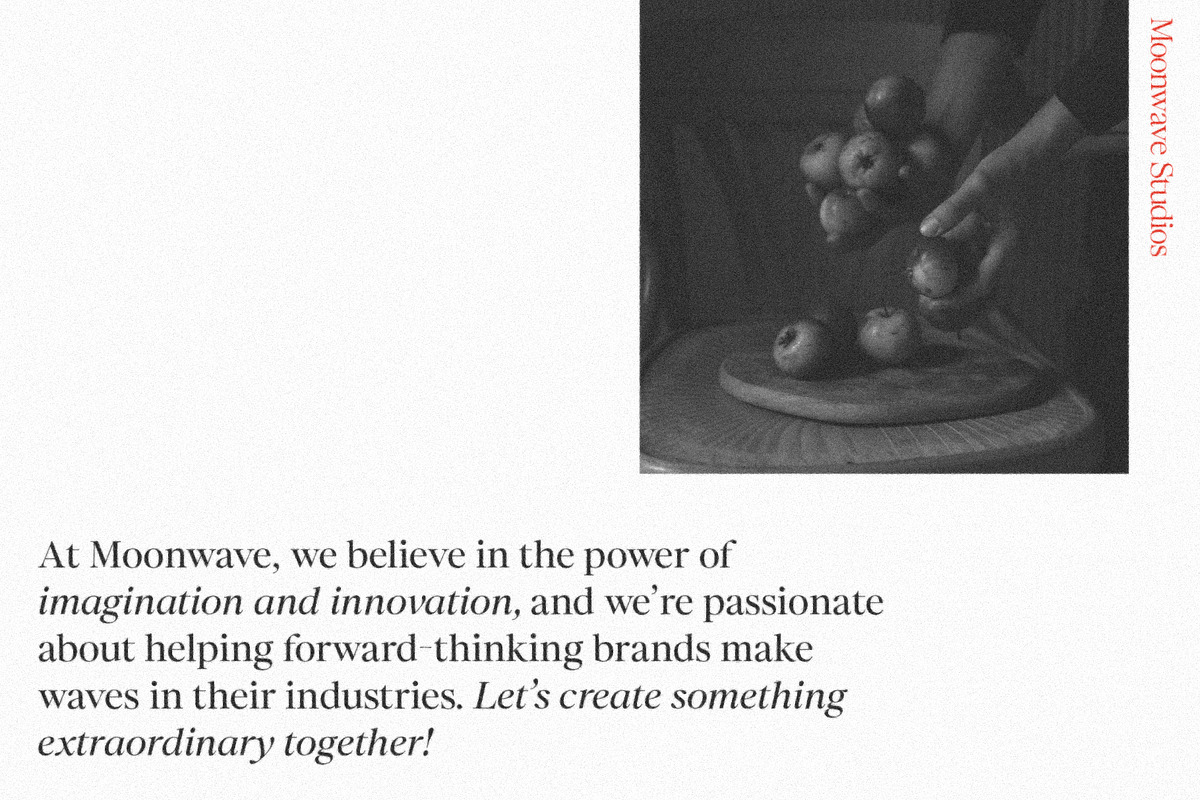 Moonwave Studios

At Moonwave, we believe in the power of imagination and innovation, and we're passionate about helping forward-thinking brands make waves in their industries. Let's create something extraordinary together!